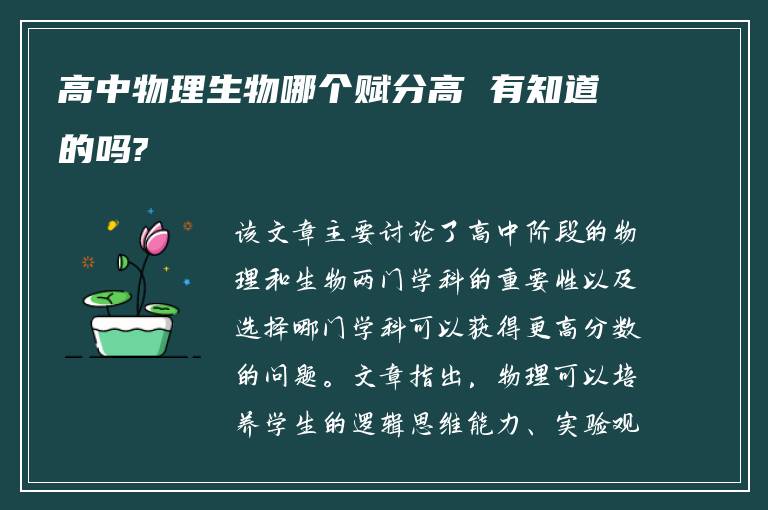 高中物理生物哪个赋分高 有知道的吗?

该文章主要讨论了高中阶段的物理和生物两门学科的重要性以及选择哪门学科可以获得更高分数的问题。文章指出，物理可以培养学生的逻辑思维能力、实验观